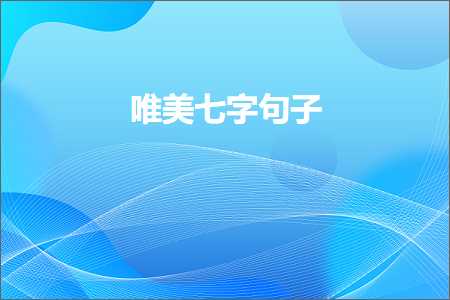 唯美七字句子